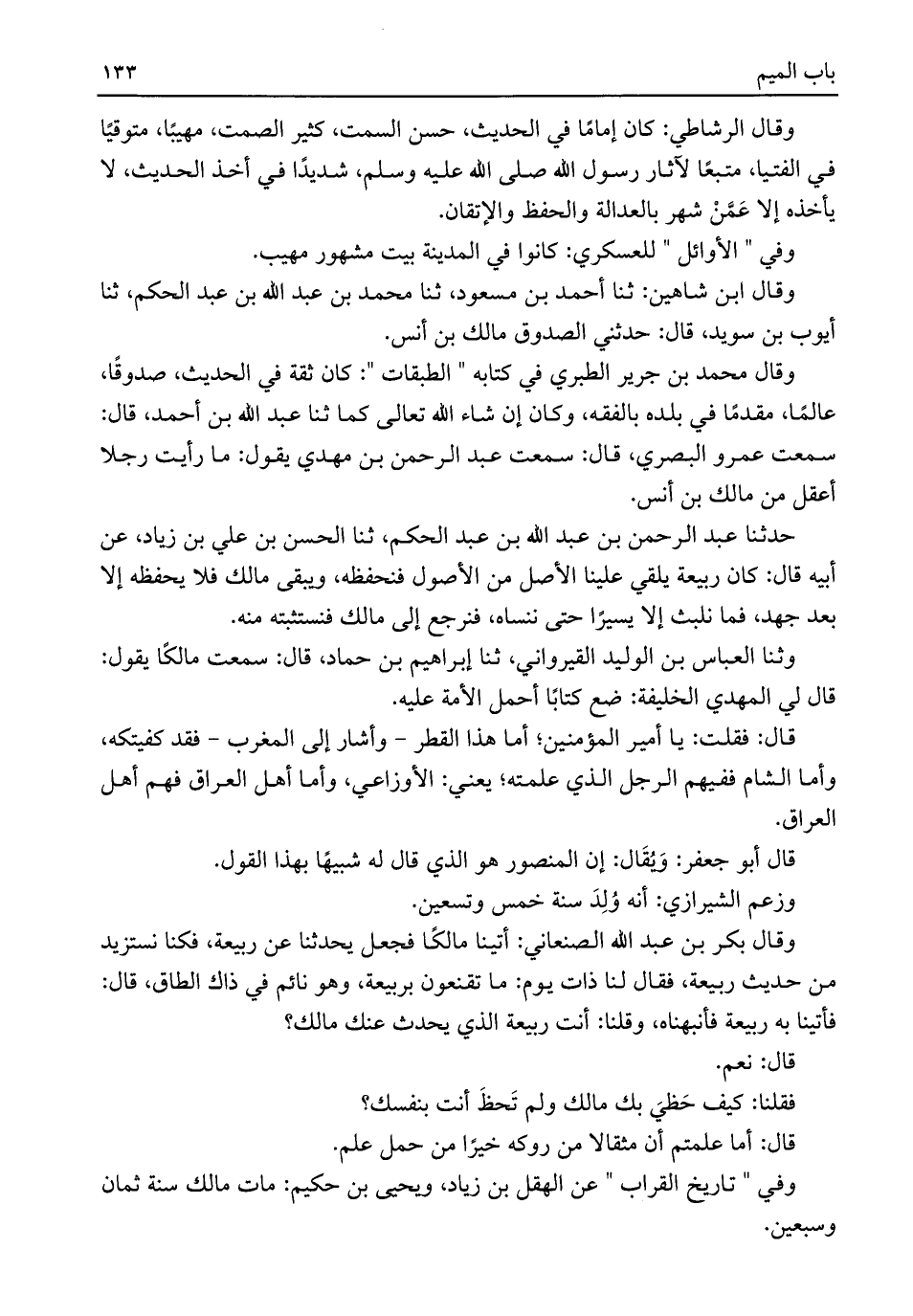 باب الميم ١٣٣

وقال الرشاطي: كان إمامًا في الحديث، حسن السمت، كثير الصمت، مهيبًا، متوقيًا في الفتيا، متبعًا لآثار رسول الله صلى الله عليه وسلم، شديدًا في أخذ الحديث، لا يأخذه إلا عَمَّنْ شهر بالعدالة والحفظ والإتقان.

وفي " الأوائل " للعسكري: كانوا في المدينة بيت مشهور مهيب.

وقال ابن شاهين: ثنا أحمد بن مسعود، ثنا محمد بن عبد الله بن عبد الحكم، ثنا أيوب بن سويد، قال: حدثني الصدوق مالك بن أنس.

وقال محمد بن جرير الطبري في كتابه " الطبقات ": كان ثقة في الحديث، صدوقًا، عالمًا، مقدمًا في بلده بالفقه، وكان إن شاء الله تعالى كما ثنا عبد الله بن أحمد، قال: سمعت عمرو البصري، قال: سمعت عبد الرحمن بن مهدي يقول: ما رأيت رجلا أعقل من مالك بن أنس.

حدثنا عبد الرحمن بن عبد الله بن عبد الحكم، ثنا الحسن بن علي بن زياد، عن أبيه قال: كان ربيعة يلقي علينا الأصل من الأصول فنحفظه، ويبقى مالك فلا يحفظه إلا بعد جهد، فما نلبث إلا يسيرًا حتى ننساه، فنرجع إلى مالك فنستثبته منه.

وثنا العباس بن الوليد القيرواني، ثنا إبراهيم بن حماد، قال: سمعت مالكًا يقول: قال لي المهدي الخليفة: ضع كتابًا أحمل الأمة عليه.

قال: فقلت: يا أمير المؤمنين؛ أما هذا القطر - وأشار إلى المغرب - فقد كفيتكه، وأما الشام ففيهم الرجل الذي علمته؛ يعني: الأوزاعي، وأما أهل العراق فهم أهل العراق.

قال أبو جعفر: وَيُقَال: إن المنصور هو الذي قال له شبيهًا بهذا القول.

وزعم الشيرازي: أنه وُلِدَ سنة خمس وتسعين.

وقال بكر بن عبد الله الصنعاني: أتينا مالكًا فجعل يحدثنا عن ربيعة، فكنا نستزيد من حديث ربيعة، فقال لنا ذات يوم: ما تقنعون بربيعة، وهو نائم في ذاك الطاق، قال: فأتينا به ربيعة فأنبهناه، وقلنا: أنت ربيعة الذي يحدث عنك مالك؟

قال: نعم.

فقلنا: كيف حَظِيَ بك مالك ولم تَحظَ أنت بنفسك؟

قال: أما علمتم أن مثقالا من روكه خيرًا من حمل علم.

وفي " تاريخ القراب " عن الهقل بن زياد، ويحيى بن حكيم: مات مالك سنة ثمان وسبعين.